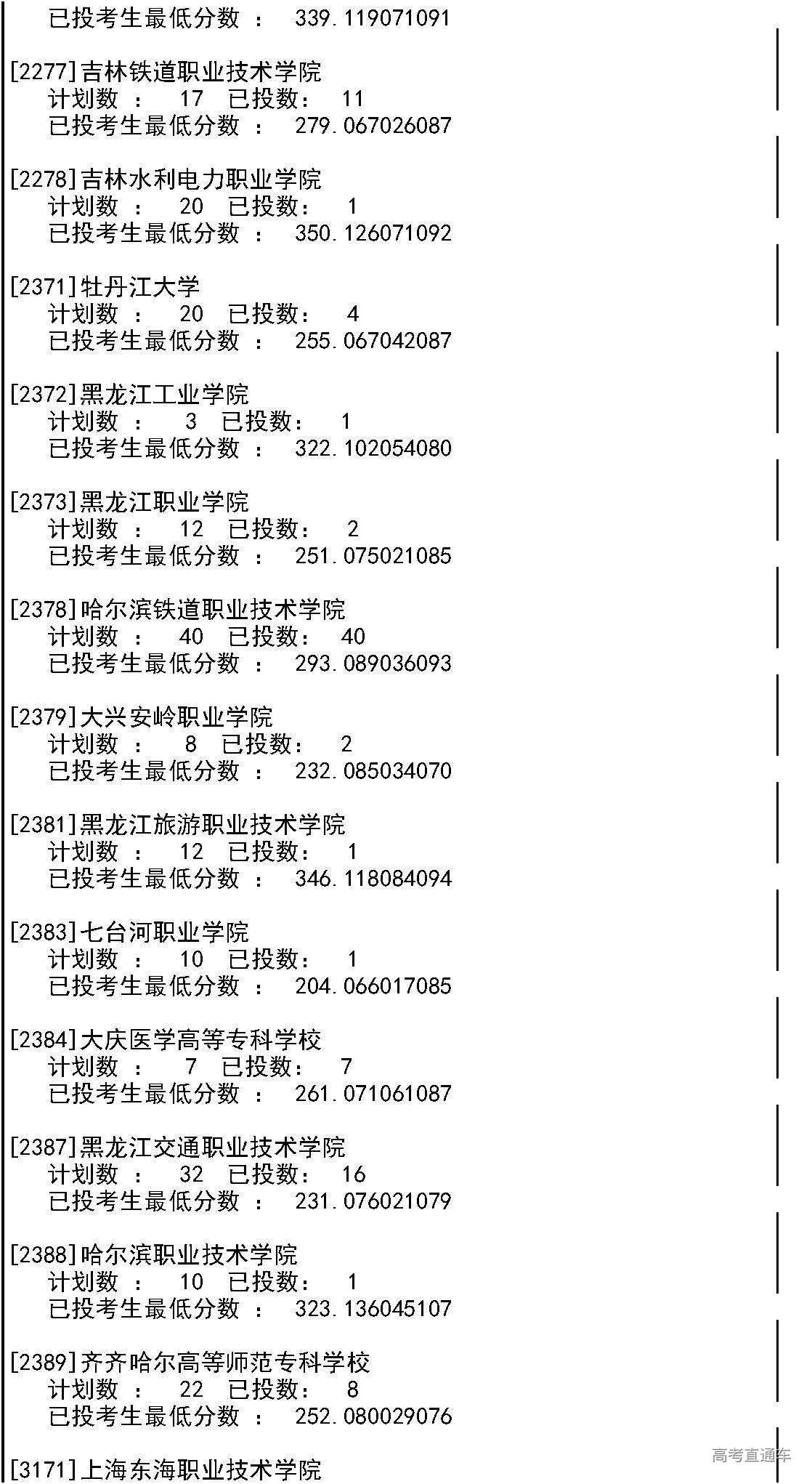 已投考生最低分数 ： 339.119071091

[2277]吉林铁道职业技术学院
计划数 ： 17 已投数： 11
已投考生最低分数 ： 279.067026087

[2278]吉林水利电力职业学院
计划数 ： 20 已投数： 1
已投考生最低分数 ： 350.126071092

[2371]牡丹江大学
计划数 ： 20 已投数： 4
已投考生最低分数 ： 255.067042087

[2372]黑龙江工业学院
计划数 ： 3 已投数： 1
已投考生最低分数 ： 322.102054080

[2373]黑龙江职业学院
计划数 ： 12 已投数： 2
已投考生最低分数 ： 251.075021085

[2378]哈尔滨铁道职业技术学院
计划数 ： 40 已投数： 40
已投考生最低分数 ： 293.089036093

[2379]大兴安岭职业学院
计划数 ： 8 已投数： 2
已投考生最低分数 ： 232.085034070

[2381]黑龙江旅游职业技术学院
计划数 ： 12 已投数： 1
已投考生最低分数 ： 346.118084094

[2383]七台河职业学院
计划数 ： 10 已投数： 1
已投考生最低分数 ： 204.066017085

[2384]大庆医学高等专科学校
计划数 ： 7 已投数： 7
已投考生最低分数 ： 261.071061087

[2387]黑龙江交通职业技术学院
计划数 ： 32 已投数： 16
已投考生最低分数 ： 231.076021079

[2388]哈尔滨职业技术学院
计划数 ： 10 已投数： 1
已投考生最低分数 ： 323.136045107

[2389]齐齐哈尔高等师范专科学校
计划数 ： 22 已投数： 8
已投考生最低分数 ： 252.080029076

[3171]上海东海职业技术学院

高考直通车